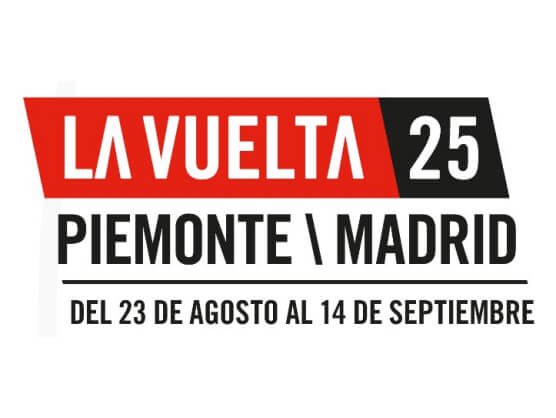 LA VUELTA 25

PIEMONTE \ MADRID

DEL 23 DE AGOSTO AL 14 DE SEPTIEMBRE